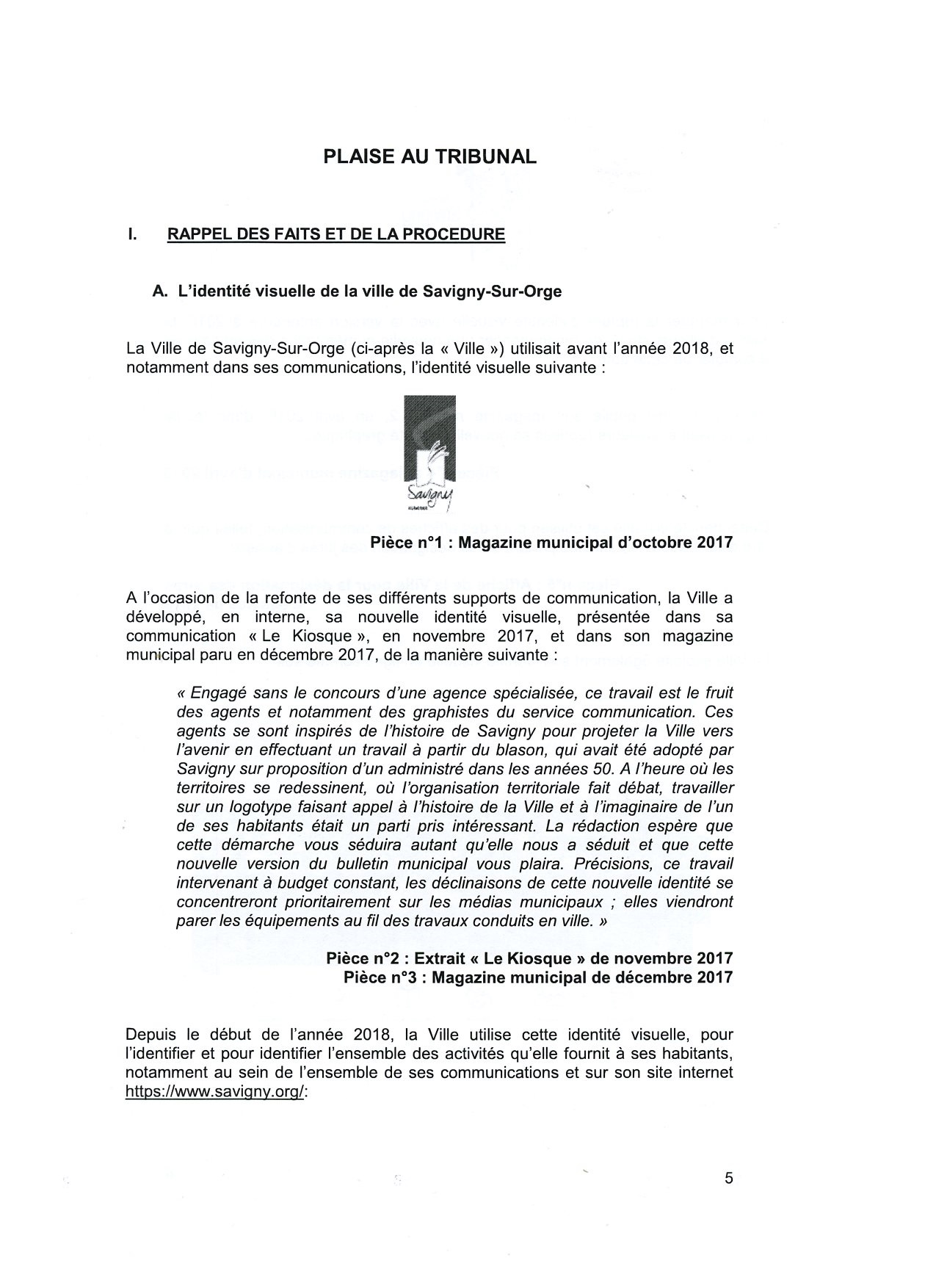 PLAISE AU TRIBUNAL

I. RAPPEL DES FAITS ET DE LA PROCEDURE

A. L'identité visuelle de la ville de Savigny-Sur-Orge

La Ville de Savigny-Sur-Orge (ci-après la « Ville ») utilisait avant l'année 2018, et notamment dans ses communications, l'identité visuelle suivante :

Savigny

Pièce n°1 : Magazine municipal d'octobre 2017

A l'occasion de la refonte de ses différents supports de communication, la Ville a développé, en interne, sa nouvelle identité visuelle, présentée dans sa communication « Le Kiosque », en novembre 2017, et dans son magazine municipal paru en décembre 2017, de la manière suivante :

« Engagé sans le concours d'une agence spécialisée, ce travail est le fruit des agents et notamment des graphistes du service communication. Ces agents se sont inspirés de l'histoire de Savigny pour projeter la Ville vers l'avenir en effectuant un travail à partir du blason, qui avait été adopté par Savigny sur proposition d'un administré dans les années 50. A l'heure où les territoires se redessinent, où l'organisation territoriale fait débat, travailler sur un logotype faisant appel à l'histoire de la Ville et à l'imaginaire de l'un de ses habitants était un parti pris intéressant. La rédaction espère que cette démarche vous séduira autant qu'elle nous a séduit et que cette nouvelle version du bulletin municipal vous plaira. Précisions, ce travail intervenant à budget constant, les déclinaisons de cette nouvelle identité se concentreront prioritairement sur les médias municipaux ; elles viendront parer les équipements au fil des travaux conduits en ville. »

Pièce n°2 : Extrait « Le Kiosque » de novembre 2017
Pièce n°3 : Magazine municipal de décembre 2017

Depuis le début de l'année 2018, la Ville utilise cette identité visuelle, pour l'identifier et pour identifier l'ensemble des activités qu'elle fournit à ses habitants, notamment au sein de l'ensemble de ses communications et sur son site internet https://www.savigny.org/:

5